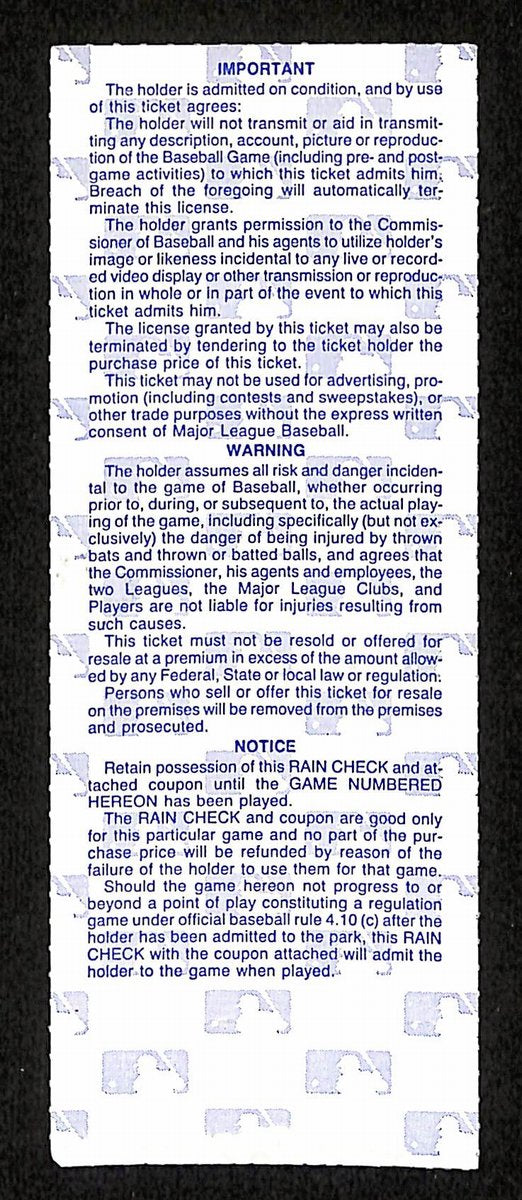 IMPORTANT

The holder is admitted on condition, and by use of this ticket agrees:

The holder will not transmit or aid in transmitting any description, account, picture or reproduction of the Baseball Game (including pre- and post-game activities) to which this ticket admits him. Breach of the foregoing will automatically terminate this license.

The holder grants permission to the Commissioner of Baseball and his agents to utilize holder's image or likeness incidental to any live or recorded video display or other transmission or reproduction in whole or in part of the event to which this ticket admits him.

The license granted by this ticket may also be terminated by tendering to the ticket holder the purchase price of this ticket.

This ticket may not be used for advertising, promotion (including contests and sweepstakes), or other trade purposes without the express written consent of Major League Baseball.

WARNING

The holder assumes all risk and danger incidental to the game of Baseball, whether occurring prior to, during, or subsequent to, the actual playing of the game, including specifically (but not exclusively) the danger of being injured by thrown bats and thrown or batted balls, and agrees that the Commissioner, his agents and employees, the two Leagues, the Major League Clubs, and Players are not liable for injuries resulting from such causes.

This ticket must not be resold or offered for resale at a premium in excess of the amount allowed by any Federal, State or local law or regulation.

Persons who sell or offer this ticket for resale on the premises will be removed from the premises and prosecuted.

NOTICE

Retain possession of this RAIN CHECK and attached coupon until the GAME NUMBERED HEREON has been played.

The RAIN CHECK and coupon are good only for this particular game and no part of the purchase price will be refunded by reason of the failure of the holder to use them for that game.

Should the game hereon not progress to or beyond a point of play constituting a regulation game under official baseball rule 4.10 (c) after the holder has been admitted to the park, this RAIN CHECK with the coupon attached will admit the holder to the game when played.